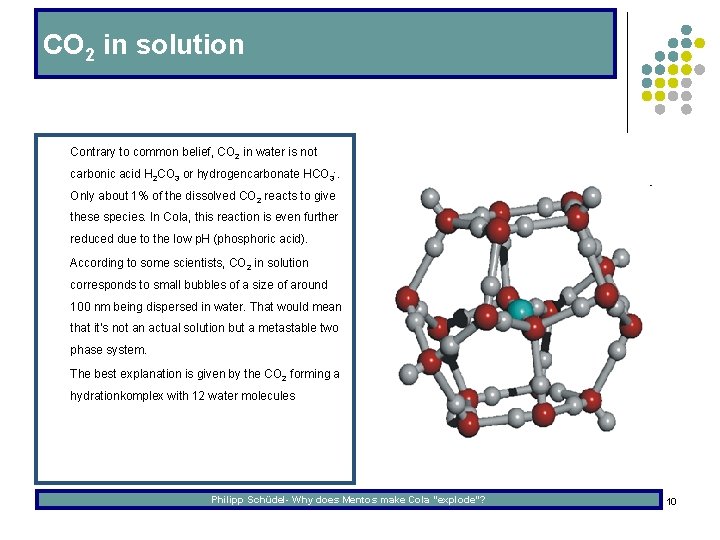 $CO_2$ in solution

Contrary to common belief, $CO_2$ in water is not carbonic acid $H_2CO_3$ or hydrogencarbonate $HCO_3^-$. Only about 1% of the dissolved $CO_2$ reacts to give these species. In Cola, this reaction is even further reduced due to the low pH (phosphoric acid).

According to some scientists, $CO_2$ in solution corresponds to small bubbles of a size of around 100 nm being dispersed in water. That would mean that it's not an actual solution but a metastable two phase system.

The best explanation is given by the $CO_2$ forming a hydrationkomplex with 12 water molecules

Philipp Schüdel- Why does Mentos make Cola "explode"?

10